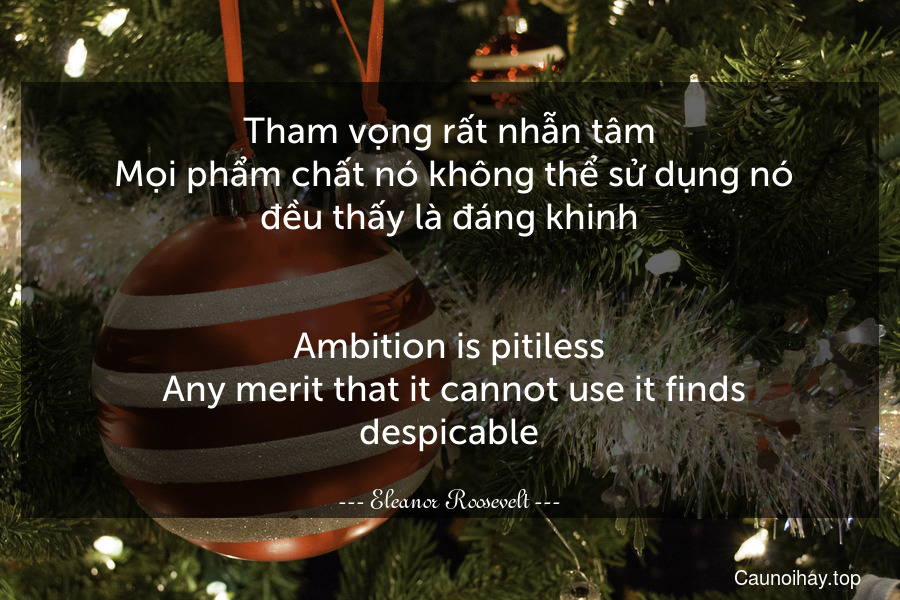 Tham vọng rất nhẫn tâm
Mọi phẩm chất nó không thể sử dụng nó đều thấy là đáng khinh

Ambition is pitiless
Any merit that it cannot use it finds despicable

--- Eleanor Roosevelt ---

Caunoihay.top